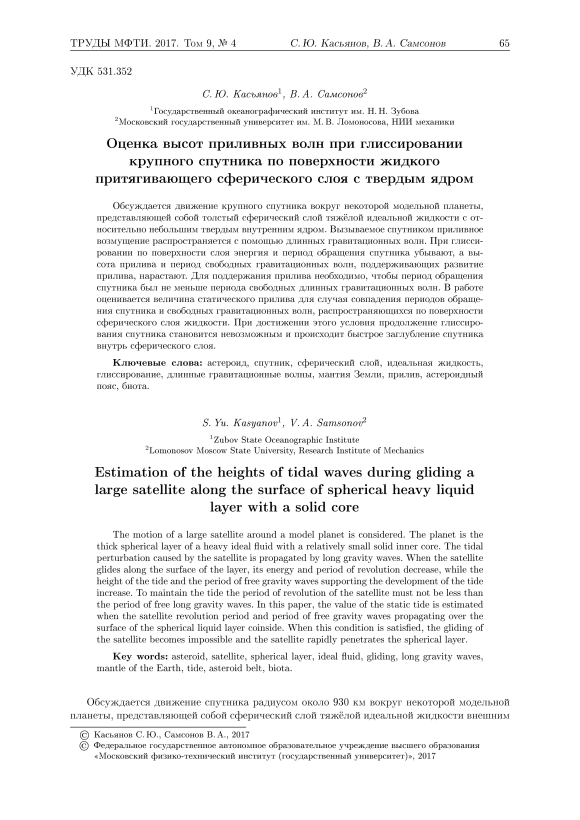 ТРУДЫ МФТИ. 2017. Том 9, № 4 С. Ю. Касьянов, В. А. Самсонов 65

УДК 531.352

С. Ю. Касьянов$^1$, В. А. Самсонов$^2$

$^1$Государственный океанографический институт им. Н. Н. Зубова
$^2$Московский государственный университет им. М. В. Ломоносова, НИИ механики

Оценка высот приливных волн при глиссировании крупного спутника по поверхности жидкого притягивающего сферического слоя с твердым ядром

Обсуждается движение крупного спутника вокруг некоторой модельной планеты, представляющей собой толстый сферический слой тяжёлой идеальной жидкости с относительно небольшим твердым внутренним ядром. Вызываемое спутником приливное возмущение распространяется с помощью длинных гравитационных волн. При глиссировании по поверхности слоя энергия и период обращения спутника убывают, а высота прилива и период свободных гравитационных волн, поддерживающих развитие прилива, нарастают. Для поддержания прилива необходимо, чтобы период обращения спутника был не меньше периода свободных длинных гравитационных волн. В работе оценивается величина статического прилива для случая совпадения периодов обращения спутника и свободных гравитационных волн, распространяющихся по поверхности сферического слоя жидкости. При достижении этого условия продолжение глиссирования спутника становится невозможным и происходит быстрое заглубление спутника внутрь сферического слоя.

Ключевые слова: астероид, спутник, сферический слой, идеальная жидкость, глиссирование, длинные гравитационные волны, мантия Земли, прилив, астероидный пояс, биота.

S. Yu. Kasyanov$^1$, V. A. Samsonov$^2$

$^1$Zubov State Oceanographic Institute
$^2$Lomonosov Moscow State University, Research Institute of Mechanics

Estimation of the heights of tidal waves during gliding a large satellite along the surface of spherical heavy liquid layer with a solid core

The motion of a large satellite around a model planet is considered. The planet is the thick spherical layer of a heavy ideal fluid with a relatively small solid inner core. The tidal perturbation caused by the satellite is propagated by long gravity waves. When the satellite glides along the surface of the layer, its energy and period of revolution decrease, while the height of the tide and the period of free gravity waves supporting the development of the tide increase. To maintain the tide the period of revolution of the satellite must not be less than the period of free long gravity waves. In this paper, the value of the static tide is estimated when the satellite revolution period and period of free gravity waves propagating over the surface of the spherical liquid layer coinside. When this condition is satisfied, the gliding of the satellite becomes impossible and the satellite rapidly penetrates the spherical layer.

Key words: asteroid, satellite, spherical layer, ideal fluid, gliding, long gravity waves, mantle of the Earth, tide, asteroid belt, biota.

Обсуждается движение спутника радиусом около 930 км вокруг некоторой модельной планеты, представляющей собой сферический слой тяжёлой идеальной жидкости внешним

© Касьянов С. Ю., Самсонов В. А., 2017
© Федеральное государственное автономное образовательное учреждение высшего образования «Московский физико-технический институт (государственный университет)», 2017